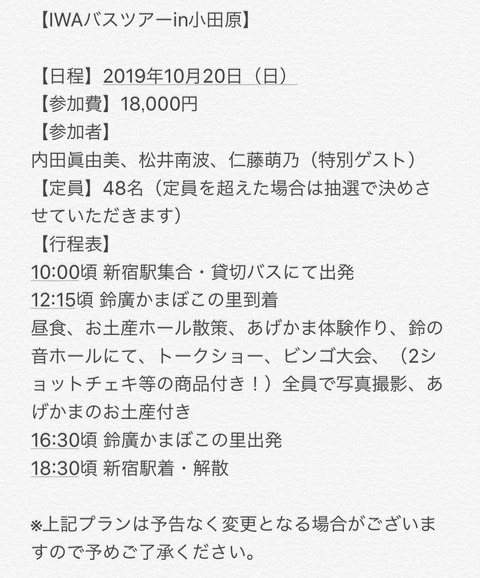 【IWAバスツアーin小田原】

【日程】2019年10月20日（日）
【参加費】18,000円
【参加者】
内田眞由美、松井南波、仁藤萌乃（特別ゲスト）
【定員】48名（定員を超えた場合は抽選で決めさせていただきます）
【行程表】
10:00頃 新宿駅集合・貸切バスにて出発
12:15頃 鈴廣かまぼこの里到着
昼食、お土産ホール散策、あげかま体験作り、鈴の音ホールにて、トークショー、ビンゴ大会、（2ショットチェキ等の商品付き！）全員で写真撮影、あげかまのお土産付き
16:30頃 鈴廣かまぼこの里出発
18:30頃 新宿駅着・解散

※上記プランは予告なく変更となる場合がございますので予めご了承ください。